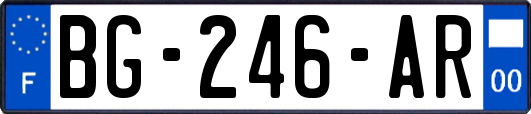 F

BG-246-AR

00